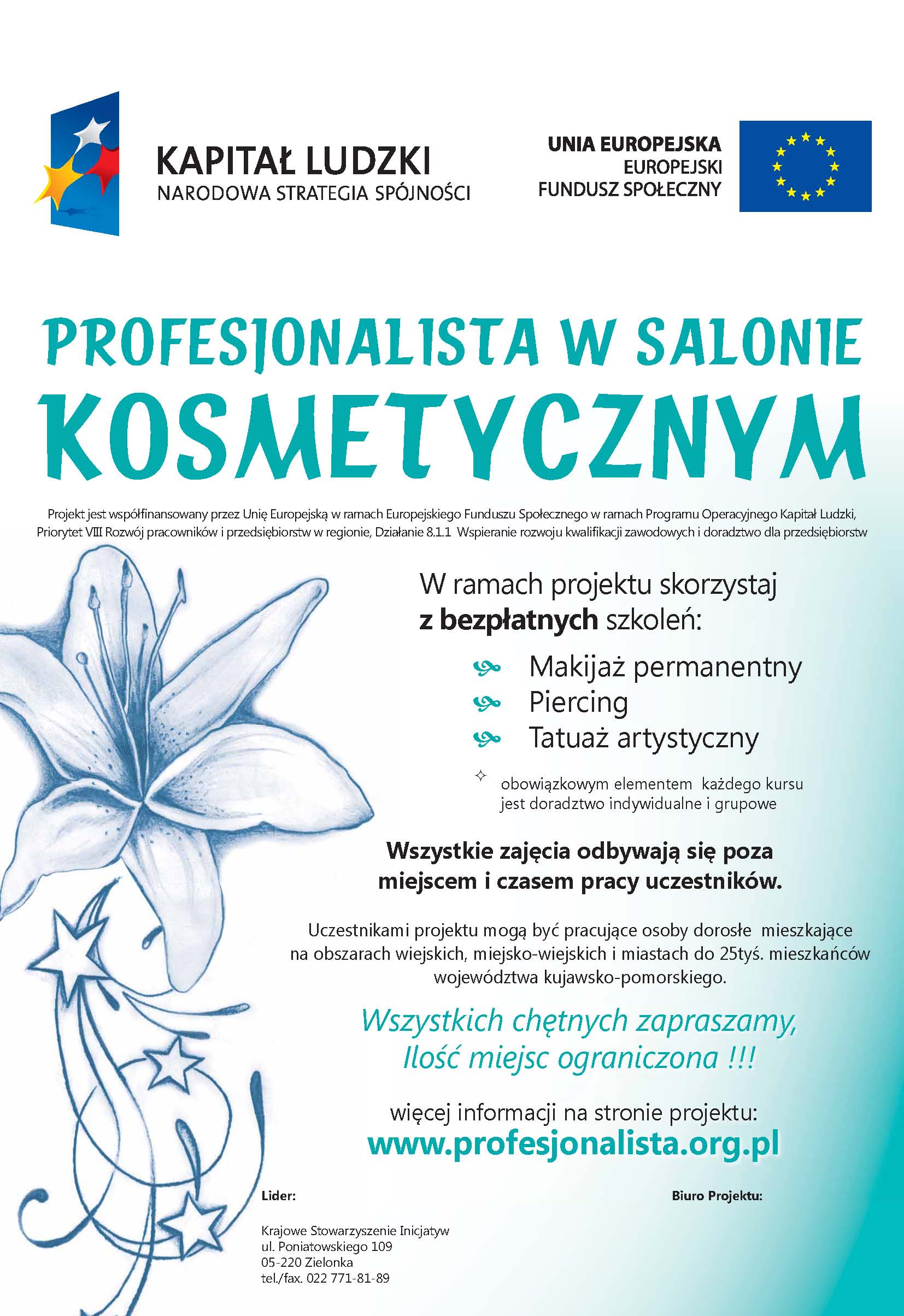 KAPITAŁ LUDZKI
NARODOWA STRATEGIA SPÓJNOŚCI

UNIA EUROPEJSKA
EUROPEJSKI
FUNDUSZ SPOŁECZNY

PROFESJONALISTA W SALONIE
KOSMETYCZNYM

Projekt jest współfinansowany przez Unię Europejską w ramach Europejskiego Funduszu Społecznego w ramach Programu Operacyjnego Kapitał Ludzki, Priorytet VIII Rozwój pracowników i przedsiębiorstw w regionie, Działanie 8.1.1 Wspieranie rozwoju kwalifikacji zawodowych i doradztwo dla przedsiębiorstw

W ramach projektu skorzystaj z bezpłatnych szkoleń:

Makijaż permanentny
Piercing
Tatuaż artystyczny

obowiązkowym elementem każdego kursu jest doradztwo indywidualne i grupowe

Wszystkie zajęcia odbywają się poza miejscem i czasem pracy uczestników.

Uczestnikami projektu mogą być pracujące osoby dorosłe mieszkające na obszarach wiejskich, miejsko-wiejskich i miastach do 25tyś. mieszkańców województwa kujawsko-pomorskiego.

Wszystkich chętnych zapraszamy, Ilość miejsc ograniczona !!!

więcej informacji na stronie projektu:
www.profesjonalista.org.pl

Lider:

Krajowe Stowarzyszenie Inicjatyw
ul. Poniatowskiego 109
05-220 Zielonka
tel./fax. 022 771-81-89

Biuro Projektu: